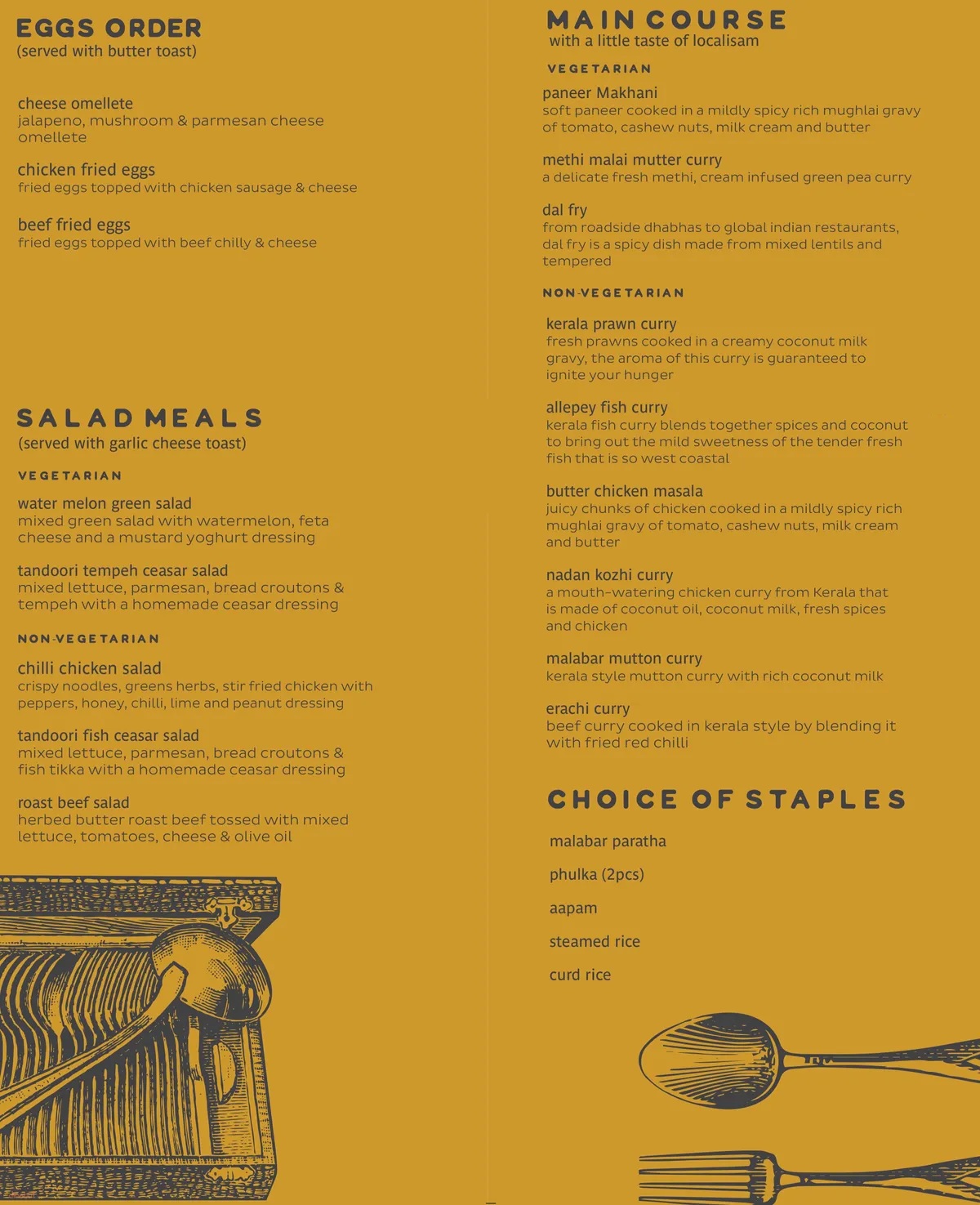 EGGS ORDER
(served with butter toast)

cheese omellete
jalapeno, mushroom & parmesan cheese omellete

chicken fried eggs
fried eggs topped with chicken sausage & cheese

beef fried eggs
fried eggs topped with beef chilly & cheese

SALAD MEALS
(served with garlic cheese toast)

VEGETARIAN

water melon green salad
mixed green salad with watermelon, feta cheese and a mustard yoghurt dressing

tandoori tempeh ceasar salad
mixed lettuce, parmesan, bread croutons & tempeh with a homemade ceasar dressing

NON-VEGETARIAN

chilli chicken salad
crispy noodles, greens herbs, stir fried chicken with peppers, honey, chilli, lime and peanut dressing

tandoori fish ceasar salad
mixed lettuce, parmesan, bread croutons & fish tikka with a homemade ceasar dressing

roast beef salad
herbed butter roast beef tossed with mixed lettuce, tomatoes, cheese & olive oil

MAIN COURSE
with a little taste of localisam

VEGETARIAN

paneer Makhani
soft paneer cooked in a mildly spicy rich mughlai gravy of tomato, cashew nuts, milk cream and butter

methi malai mutter curry
a delicate fresh methi, cream infused green pea curry

dal fry
from roadside dhabhas to global indian restaurants, dal fry is a spicy dish made from mixed lentils and tempered

NON-VEGETARIAN

kerala prawn curry
fresh prawns cooked in a creamy coconut milk gravy, the aroma of this curry is guaranteed to ignite your hunger

allepey fish curry
kerala fish curry blends together spices and coconut to bring out the mild sweetness of the tender fresh fish that is so west coastal

butter chicken masala
juicy chunks of chicken cooked in a mildly spicy rich mughlai gravy of tomato, cashew nuts, milk cream and butter

nadan kozhi curry
a mouth-watering chicken curry from Kerala that is made of coconut oil, coconut milk, fresh spices and chicken

malabar mutton curry
kerala style mutton curry with rich coconut milk

erachi curry
beef curry cooked in kerala style by blending it with fried red chilli

CHOICE OF STAPLES

malabar paratha

phulka (2pcs)

aapam

steamed rice

curd rice